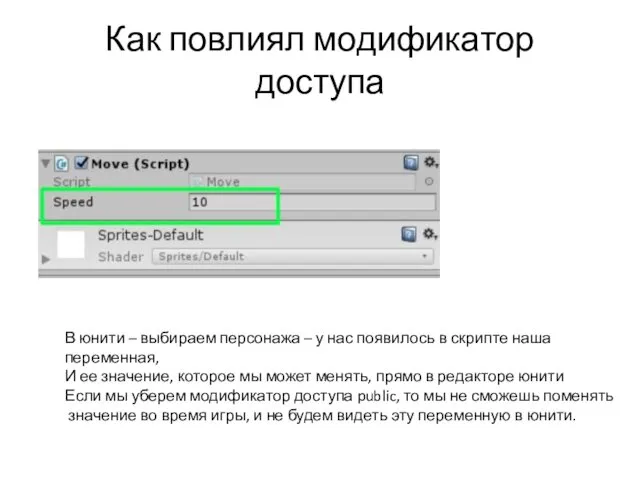 Как повлиял модификатор доступа

Move (Script)
Script Move
Speed 10
Sprites-Default
Shader Sprites/Default

В юнити – выбираем персонажа – у нас появилось в скрипте наша переменная,
И ее значение, которое мы может менять, прямо в редакторе юнити
Если мы уберем модификатор доступа public, то мы не сможешь поменять значение во время игры, и не будем видеть эту переменную в юнити.